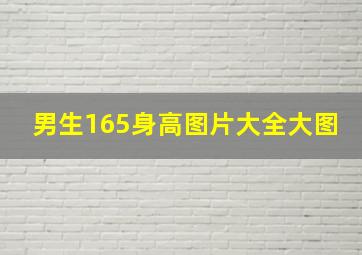 男生165身高图片大全大图